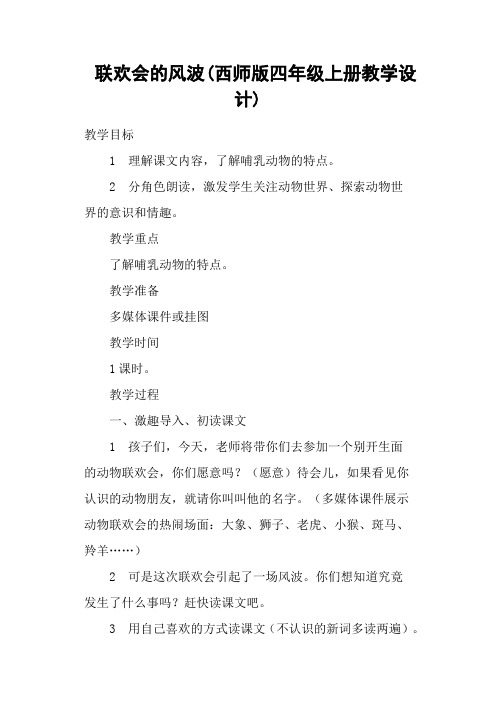 联欢会的风波(西师版四年级上册教学设计)

教学目标

1　理解课文内容，了解哺乳动物的特点。

2　分角色朗读，激发学生关注动物世界、探索动物世界的意识和情趣。

教学重点

了解哺乳动物的特点。

教学准备

多媒体课件或挂图

教学时间

1课时。

教学过程

一、激趣导入、初读课文

1　孩子们，今天，老师将带你们去参加一个别开生面的动物联欢会，你们愿意吗？（愿意）待会儿，如果看见你认识的动物朋友，就请你叫叫他的名字。（多媒体课件展示动物联欢会的热闹场面：大象、狮子、老虎、小猴、斑马、羚羊……）

2　可是这次联欢会引起了一场风波。你们想知道究竟发生了什么事吗？赶快读课文吧。

3　用自己喜欢的方式读课文（不认识的新词多读两遍）。